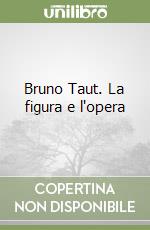 unilibro

Bruno Taut. La figura e l'opera

COPERTINA
NON DISPONIBILE